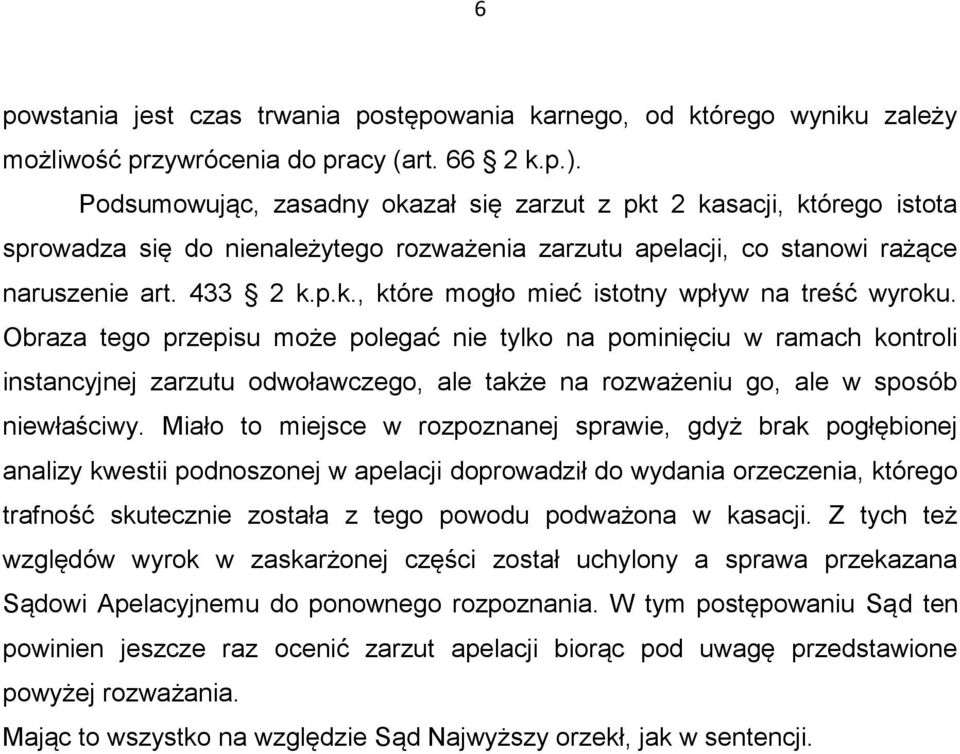 6

powstania jest czas trwania postępowania karnego, od którego wyniku zależy możliwość przywrócenia do pracy (art. 66 § 2 k.p.).

Podsumowując, zasadny okazał się zarzut z pkt 2 kasacji, którego istota sprowadza się do nienależytego rozważenia zarzutu apelacji, co stanowi rażące naruszenie art. 433 § 2 k.p.k., które mogło mieć istotny wpływ na treść wyroku. Obraza tego przepisu może polegać nie tylko na pominięciu w ramach kontroli instancyjnej zarzutu odwoławczego, ale także na rozważeniu go, ale w sposób niewłaściwy. Miało to miejsce w rozpoznanej sprawie, gdyż brak pogłębionej analizy kwestii podnoszonej w apelacji doprowadził do wydania orzeczenia, którego trafność skutecznie została z tego powodu podważona w kasacji. Z tych też względów wyrok w zaskarżonej części został uchylony a sprawa przekazana Sądowi Apelacyjnemu do ponownego rozpoznania. W tym postępowaniu Sąd ten powinien jeszcze raz ocenić zarzut apelacji biorąc pod uwagę przedstawione powyżej rozważania.

Mając to wszystko na względzie Sąd Najwyższy orzekł, jak w sentencji.